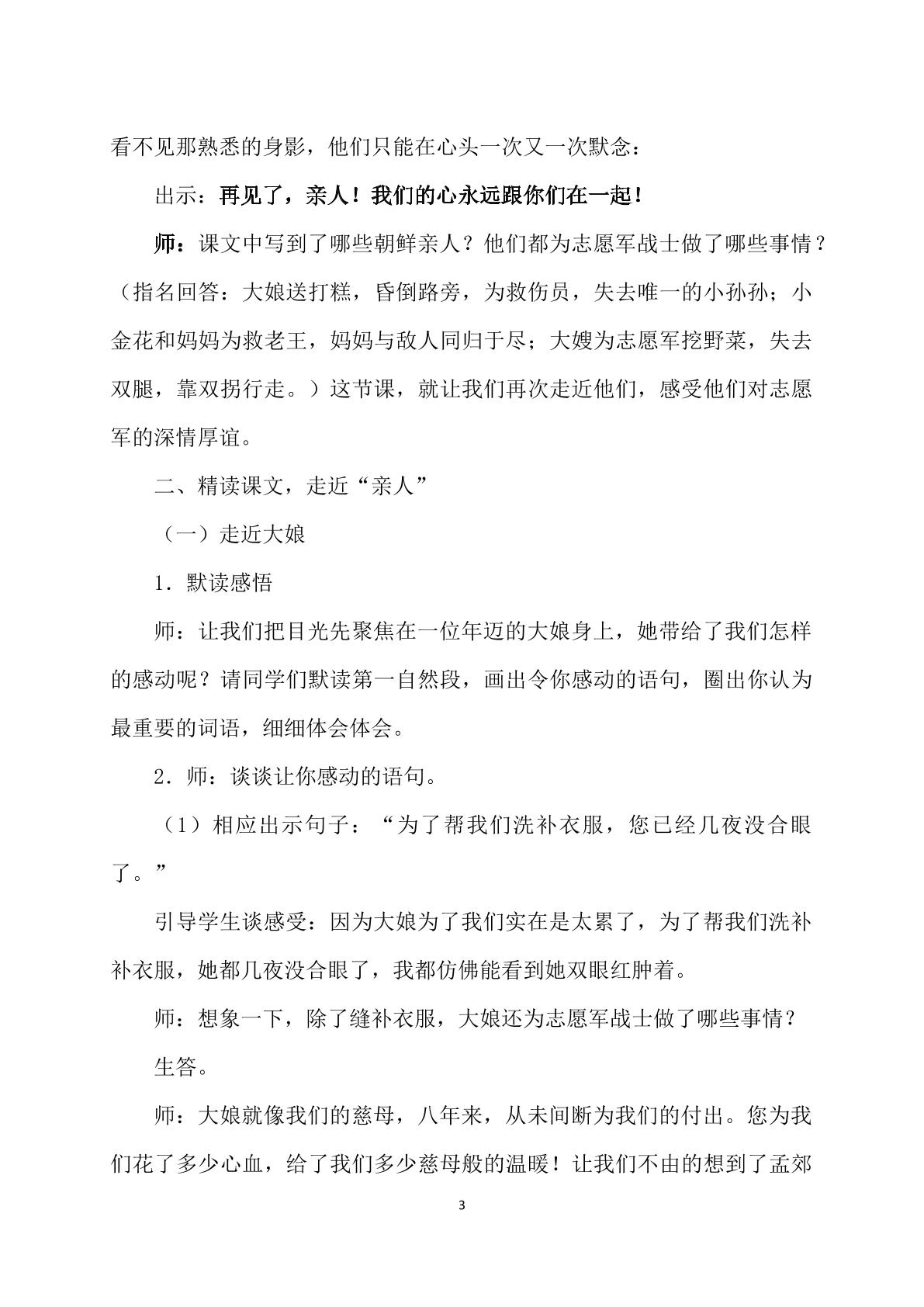 看不见那熟悉的身影，他们只能在心头一次又一次默念：

出示：再见了，亲人！我们的心永远跟你们在一起！

师：课文中写到了哪些朝鲜亲人？他们都为志愿军战士做了哪些事情？（指名回答：大娘送打糕，昏倒路旁，为救伤员，失去唯一的小孙孙；小金花和妈妈为救老王，妈妈与敌人同归于尽；大嫂为志愿军挖野菜，失去双腿，靠双拐行走。）这节课，就让我们再次走近他们，感受他们对志愿军的深情厚谊。

二、精读课文，走近“亲人”

（一）走近大娘

1．默读感悟

师：让我们把目光先聚焦在一位年迈的大娘身上，她带给了我们怎样的感动呢？请同学们默读第一自然段，画出令你感动的语句，圈出你认为最重要的词语，细细体会体会。

2．师：谈谈让你感动的语句。

（1）相应出示句子：“为了帮我们洗补衣服，您已经几夜没合眼了。”

引导学生谈感受：因为大娘为了我们实在是太累了，为了帮我们洗补补衣服，她都几夜没合眼了，我都仿佛能看到她双眼红肿着。

师：想象一下，除了缝补衣服，大娘还为志愿军战士做了哪些事情？

生答。

师：大娘就像我们的慈母，八年来，从未间断为我们的付出。您为我们花了多少心血，给了我们多少慈母般的温暖！让我们不由的想到了孟郊

3